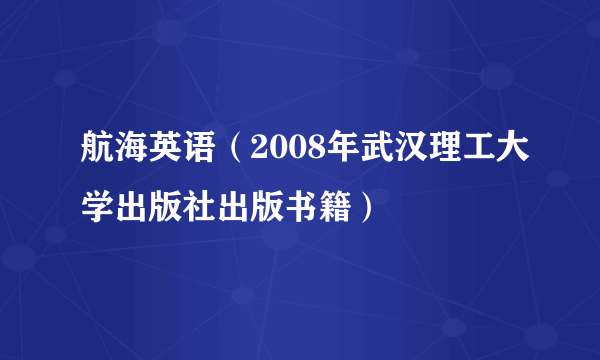 航海英语（2008年武汉理工大学出版社出版书籍）